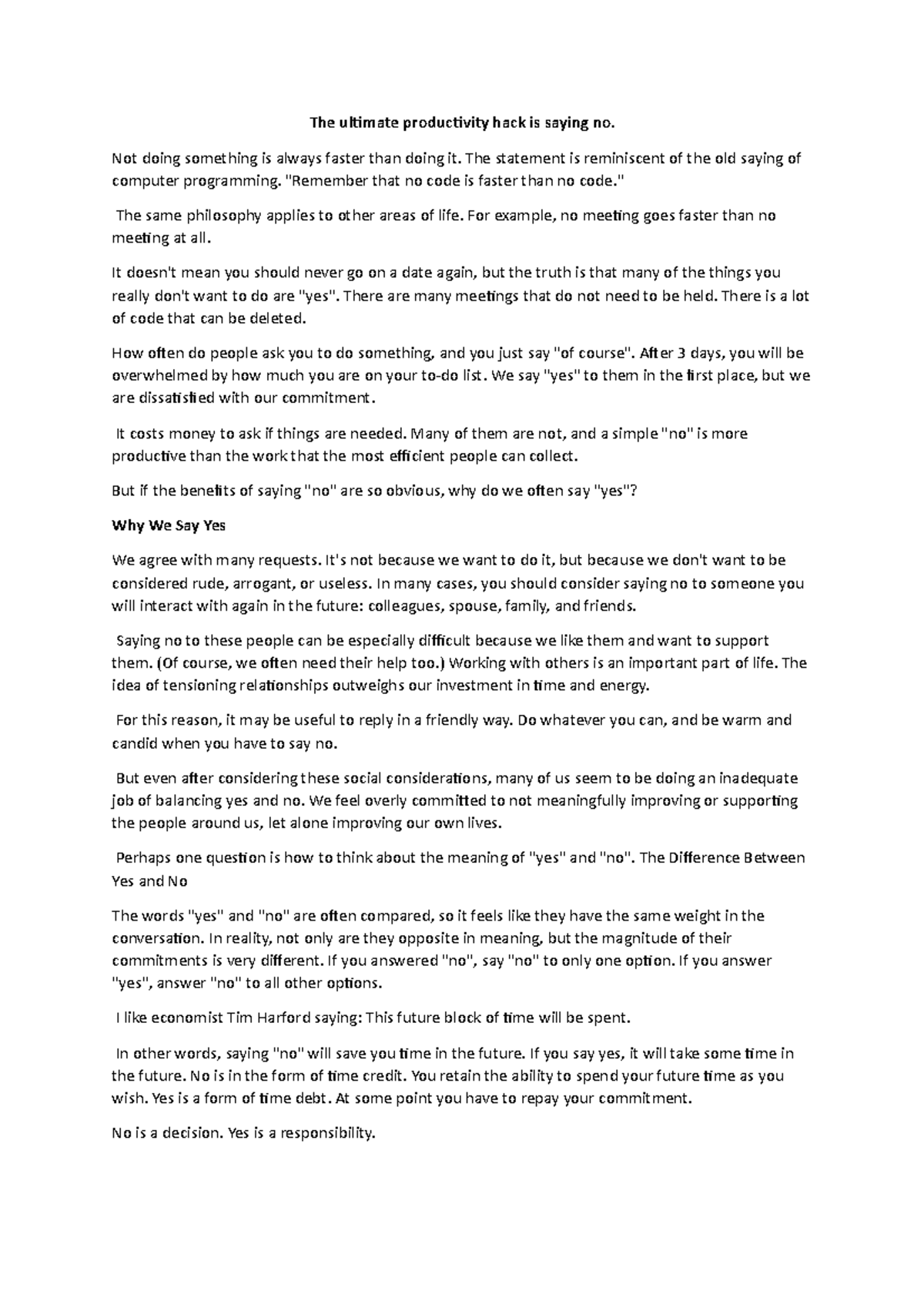 The ultimate productivity hack is saying no.

Not doing something is always faster than doing it. The statement is reminiscent of the old saying of computer programming. "Remember that no code is faster than no code."

The same philosophy applies to other areas of life. For example, no meeting goes faster than no meeting at all.

It doesn't mean you should never go on a date again, but the truth is that many of the things you really don't want to do are "yes". There are many meetings that do not need to be held. There is a lot of code that can be deleted.

How often do people ask you to do something, and you just say "of course". After 3 days, you will be overwhelmed by how much you are on your to-do list. We say "yes" to them in the first place, but we are dissatisfied with our commitment.

It costs money to ask if things are needed. Many of them are not, and a simple "no" is more productive than the work that the most efficient people can collect.

But if the benefits of saying "no" are so obvious, why do we often say "yes"?

Why We Say Yes

We agree with many requests. It's not because we want to do it, but because we don't want to be considered rude, arrogant, or useless. In many cases, you should consider saying no to someone you will interact with again in the future: colleagues, spouse, family, and friends.

Saying no to these people can be especially difficult because we like them and want to support them. (Of course, we often need their help too.) Working with others is an important part of life. The idea of tensioning relationships outweighs our investment in time and energy.

For this reason, it may be useful to reply in a friendly way. Do whatever you can, and be warm and candid when you have to say no.

But even after considering these social considerations, many of us seem to be doing an inadequate job of balancing yes and no. We feel overly committed to not meaningfully improving or supporting the people around us, let alone improving our own lives.

Perhaps one question is how to think about the meaning of "yes" and "no". The Difference Between Yes and No

The words "yes" and "no" are often compared, so it feels like they have the same weight in the conversation. In reality, not only are they opposite in meaning, but the magnitude of their commitments is very different. If you answered "no", say "no" to only one option. If you answer "yes", answer "no" to all other options.

I like economist Tim Harford saying: This future block of time will be spent.

In other words, saying "no" will save you time in the future. If you say yes, it will take some time in the future. No is in the form of time credit. You retain the ability to spend your future time as you wish. Yes is a form of time debt. At some point you have to repay your commitment.

No is a decision. Yes is a responsibility.